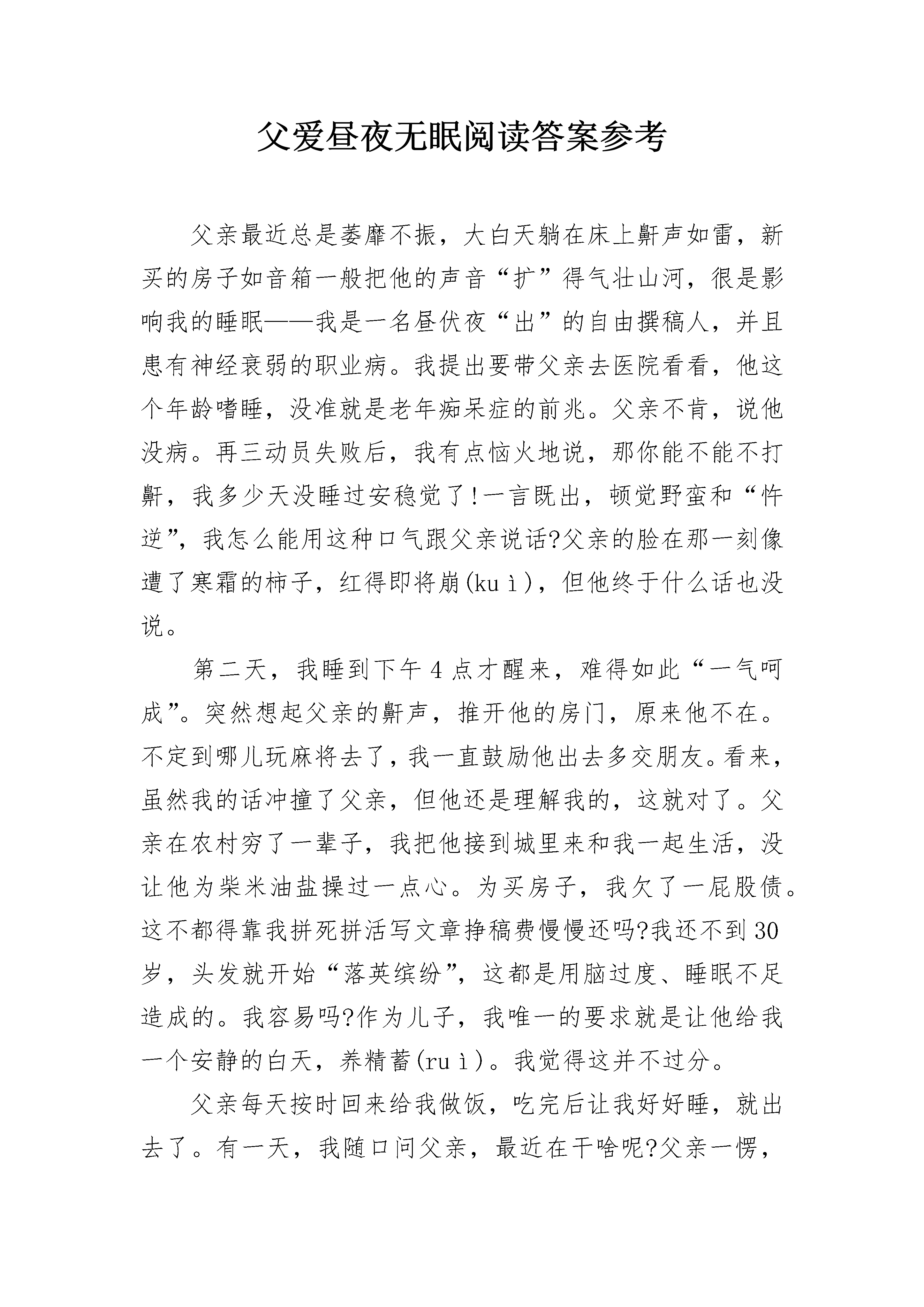 父爱昼夜无眠阅读答案参考

父亲最近总是萎靡不振，大白天躺在床上鼾声如雷，新买的房子如音箱一般把他的声音“扩”得气壮山河，很是影响我的睡眠——我是一名昼伏夜“出”的自由撰稿人，并且患有神经衰弱的职业病。我提出要带父亲去医院看看，他这个年龄嗜睡，没准就是老年痴呆症的前兆。父亲不肯，说他没病。再三动员失败后，我有点恼火地说，那你能不能不打鼾，我多少天没睡过安稳觉了!一言既出，顿觉野蛮和“忤逆”，我怎么能用这种口气跟父亲说话?父亲的脸在那一刻像遭了寒霜的柿子，红得即将崩(kuì)，但他终于什么话也没说。

第二天，我睡到下午4点才醒来，难得如此“一气呵成”。突然想起父亲的鼾声，推开他的房门，原来他不在。不定到哪儿玩麻将去了，我一直鼓励他出去多交朋友。看来，虽然我的话冲撞了父亲，但他还是理解我的，这就对了。父亲在农村穷了一辈子，我把他接到城里来和我一起生活，没让他为柴米油盐操过一点心。为买房子，我欠了一屁股债。这不都得靠我拼死拼活写文章挣稿费慢慢还吗?我还不到30岁，头发就开始“落英缤纷”，这都是用脑过度、睡眠不足造成的。我容易吗?作为儿子，我唯一的要求就是让他给我一个安静的白天，养精蓄(ruì)。我觉得这并不过分。

父亲每天按时回来给我做饭，吃完后让我好好睡，就出去了。有一天，我随口问父亲，最近在干啥呢?父亲一愣，